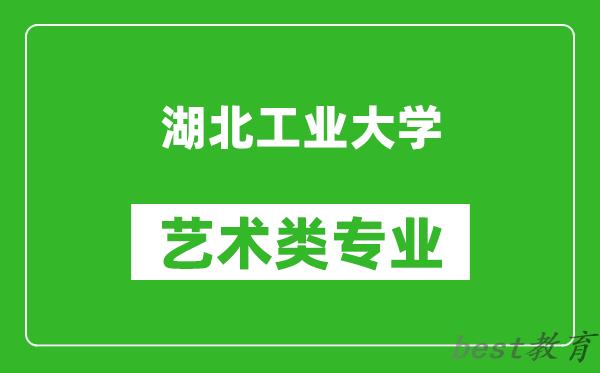 湖北工业大学

艺术类专业

best教育